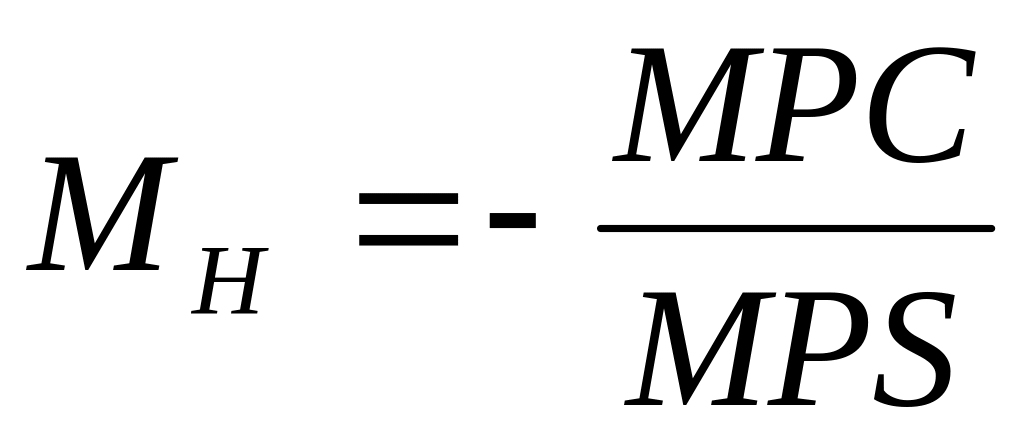 $M_H = -\frac{MPC}{MPS}$